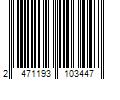 2 471193 103447